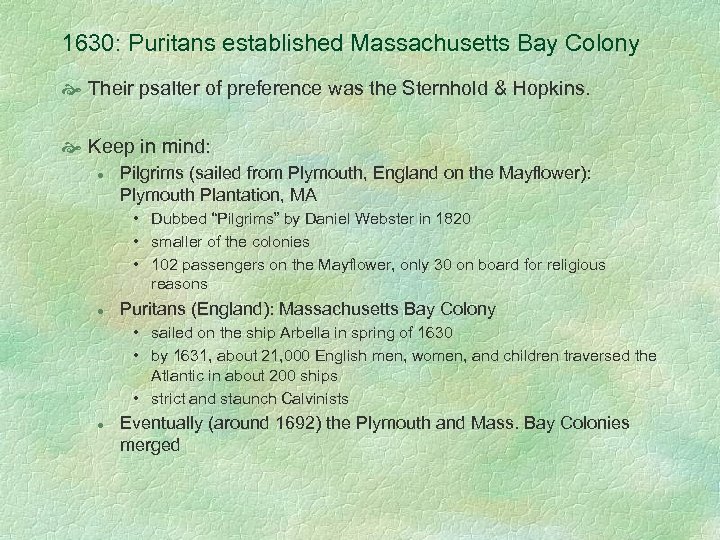 1630: Puritans established Massachusetts Bay Colony

Their psalter of preference was the Sternhold & Hopkins.

Keep in mind:

- Pilgrims (sailed from Plymouth, England on the Mayflower): Plymouth Plantation, MA
  - Dubbed "Pilgrims" by Daniel Webster in 1820
  - smaller of the colonies
  - 102 passengers on the Mayflower, only 30 on board for religious reasons
- Puritans (England): Massachusetts Bay Colony
  - sailed on the ship Arbella in spring of 1630
  - by 1631, about 21,000 English men, women, and children traversed the Atlantic in about 200 ships
  - strict and staunch Calvinists
- Eventually (around 1692) the Plymouth and Mass. Bay Colonies merged